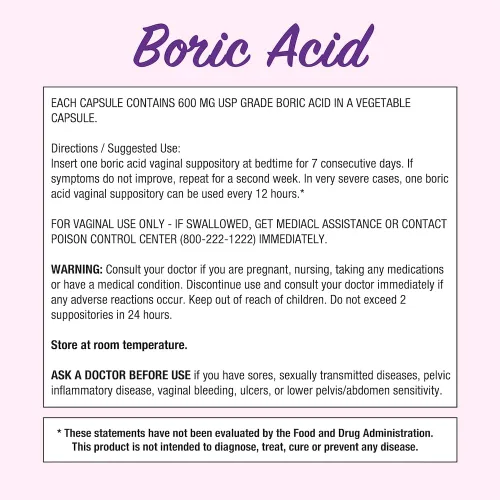 Boric Acid

EACH CAPSULE CONTAINS 600 MG USP GRADE BORIC ACID IN A VEGETABLE CAPSULE.

Directions / Suggested Use:
Insert one boric acid vaginal suppository at bedtime for 7 consecutive days. If symptoms do not improve, repeat for a second week. In very severe cases, one boric acid vaginal suppository can be used every 12 hours.*

FOR VAGINAL USE ONLY - IF SWALLOWED, GET MEDIACL ASSISTANCE OR CONTACT POISON CONTROL CENTER (800-222-1222) IMMEDIATELY.

WARNING: Consult your doctor if you are pregnant, nursing, taking any medications or have a medical condition. Discontinue use and consult your doctor immediately if any adverse reactions occur. Keep out of reach of children. Do not exceed 2 suppositories in 24 hours.

Store at room temperature.

ASK A DOCTOR BEFORE USE if you have sores, sexually transmitted diseases, pelvic inflammatory disease, vaginal bleeding, ulcers, or lower pelvis/abdomen sensitivity.

* These statements have not been evaluated by the Food and Drug Administration. This product is not intended to diagnose, treat, cure or prevent any disease.